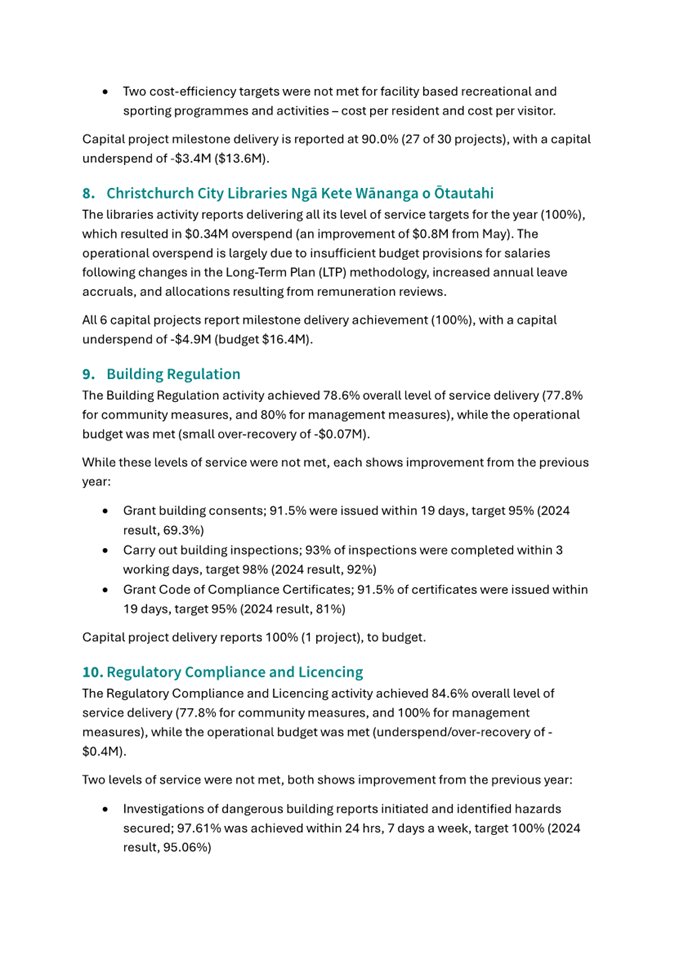 • Two cost-efficiency targets were not met for facility based recreational and sporting programmes and activities – cost per resident and cost per visitor.

Capital project milestone delivery is reported at 90.0% (27 of 30 projects), with a capital underspend of -\$3.4M (\$13.6M).

8. Christchurch City Libraries Ngā Kete Wānanga o Ōtautahi

The libraries activity reports delivering all its level of service targets for the year (100%), which resulted in \$0.34M overspend (an improvement of \$0.8M from May). The operational overspend is largely due to insufficient budget provisions for salaries following changes in the Long-Term Plan (LTP) methodology, increased annual leave accruals, and allocations resulting from remuneration reviews.

All 6 capital projects report milestone delivery achievement (100%), with a capital underspend of -\$4.9M (budget \$16.4M).

9. Building Regulation

The Building Regulation activity achieved 78.6% overall level of service delivery (77.8% for community measures, and 80% for management measures), while the operational budget was met (small over-recovery of -\$0.07M).

While these levels of service were not met, each shows improvement from the previous year:

• Grant building consents; 91.5% were issued within 19 days, target 95% (2024 result, 69.3%)
• Carry out building inspections; 93% of inspections were completed within 3 working days, target 98% (2024 result, 92%)
• Grant Code of Compliance Certificates; 91.5% of certificates were issued within 19 days, target 95% (2024 result, 81%)

Capital project delivery reports 100% (1 project), to budget.

10. Regulatory Compliance and Licencing

The Regulatory Compliance and Licencing activity achieved 84.6% overall level of service delivery (77.8% for community measures, and 100% for management measures), while the operational budget was met (underspend/over-recovery of -\$0.4M).

Two levels of service were not met, both shows improvement from the previous year:

• Investigations of dangerous building reports initiated and identified hazards secured; 97.61% was achieved within 24 hrs, 7 days a week, target 100% (2024 result, 95.06%)